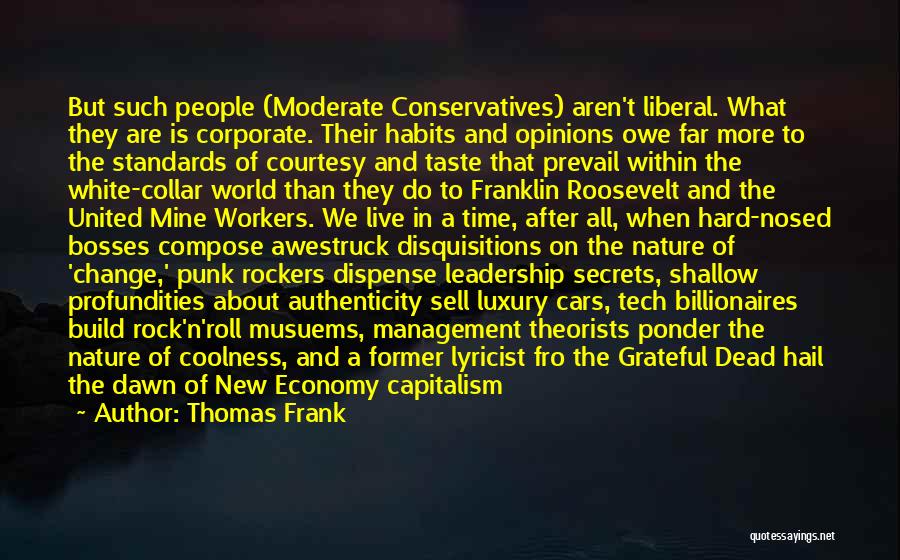 But such people (Moderate Conservatives) aren't liberal. What they are is corporate. Their habits and opinions owe far more to the standards of courtesy and taste that prevail within the white-collar world than they do to Franklin Roosevelt and the United Mine Workers. We live in a time, after all, when hard-nosed bosses compose awestruck disquisitions on the nature of 'change,' punk rockers dispense leadership secrets, shallow profundities about authenticity sell luxury cars, tech billionaires build rock'n'roll musuems, management theorists ponder the nature of coolness, and a former lyricist fro the Grateful Dead hail the dawn of New Economy capitalism

Author: Thomas Frank

quotessayings.net